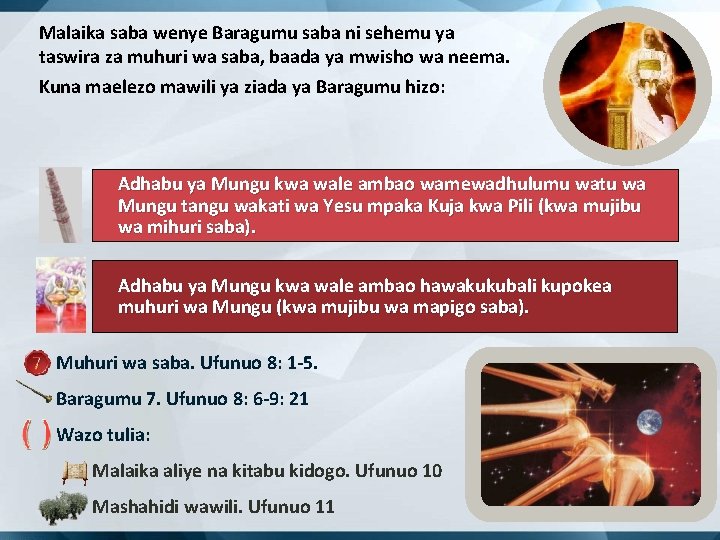 Malaika saba wenye Baragumu saba ni sehemu ya taswira za muhuri wa saba, baada ya mwisho wa neema.

Kuna maelezo mawili ya ziada ya Baragumu hizo:

Adhabu ya Mungu kwa wale ambao wamewadhulumu watu wa Mungu tangu wakati wa Yesu mpaka Kuja kwa Pili (kwa mujibu wa mihuri saba).

Adhabu ya Mungu kwa wale ambao hawakukubali kupokea muhuri wa Mungu (kwa mujibu wa mapigo saba).

7 Muhuri wa saba. Ufunuo 8: 1-5.

Baragumu 7. Ufunuo 8: 6-9: 21

( ) Wazo tulia:

Malaika aliye na kitabu kidogo. Ufunuo 10

Mashahidi wawili. Ufunuo 11